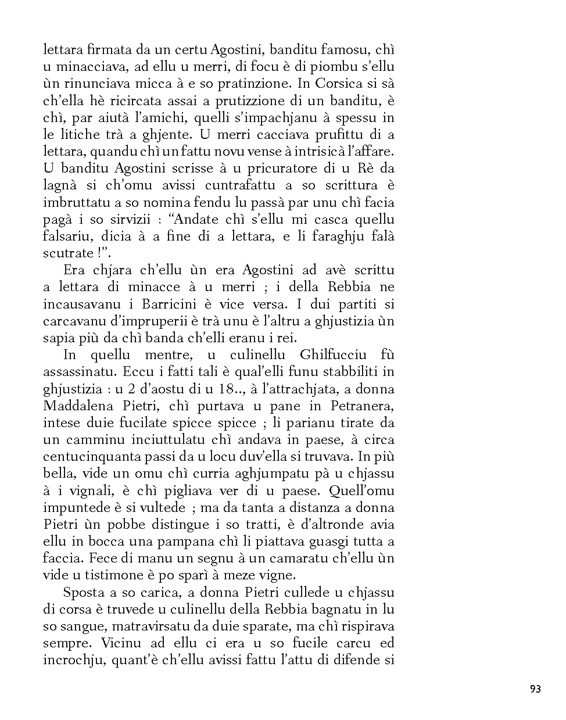 lettara firmata da un certu Agostini, banditu famosu, chì u minacciava, ad ellu u merri, di focu è di piombu s'ellu ùn rinunciava micca à e so pratinzione. In Corsica si sà ch'ella hè ricircata assai a prutizzione di un banditu, è chì, par aiutà l'amichi, quelli s'impachjanu à spessu in le litiche trà a ghjente. U merri cacciava prufittu di a lettara, quandu chì un fattu novu vense à intrisicà l'affare. U banditu Agostini scrisse à u pricuratore di u Rè da lagnà si ch'omu avissi cuntrafattu a so scrittura è imbruttatu a so nomina fendu lu passà par unu chì facia pagà i so sirvizii : "Andate chì s'ellu mi casca quellu falsariu, dicia à a fine di a lettara, e li faraghju falà scutrate !".

Era chjara ch'ellu ùn era Agostini ad avè scrittu a lettara di minacce à u merri ; i della Rebbia ne incausavanu i Barricini è vice versa. I dui partiti si carcavanu d'impruperii è trà unu è l'altru a ghjustizia ùn sapia più da chì banda ch'elli eranu i rei.

In quellu mentre, u culinellu Ghilfucciu fù assassinatu. Eccu i fatti tali è qual'elli funu stabbiliti in ghjustizia : u 2 d'aostu di u 18.., à l'attrachjata, a donna Maddalena Pietri, chì purtava u pane in Petranera, intese duie fucilate spicce spicce ; li parianu tirate da un camminu inciuttulatu chì andava in paese, à circa centucinquanta passi da u locu duv'ella si truvava. In più bella, vide un omu chì curria aghjumpatu pà u chjassu à i vignali, è chì pigliava ver di u paese. Quell'omu impuntede è si vultede ; ma da tanta a distanza a donna Pietri ùn pobbe distingue i so tratti, è d'altronde avia ellu in bocca una pampana chì li piattava guasgi tutta a faccia. Fece di manu un segnu à un camaratu ch'ellu ùn vide u tistimone è po sparì à meze vigne.

Sposta a so carica, a donna Pietri cullede u chjassu di corsa è truvede u culinellu della Rebbia bagnatu in lu so sangue, matravirsatu da duie sparate, ma chì rispirava sempre. Vicinu ad ellu ci era u so fucile carcu ed incrochju, quant'è ch'ellu avissi fattu l'attu di difende si

93